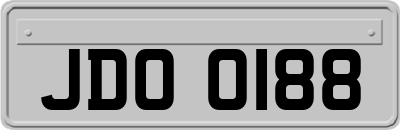 JDO 0188